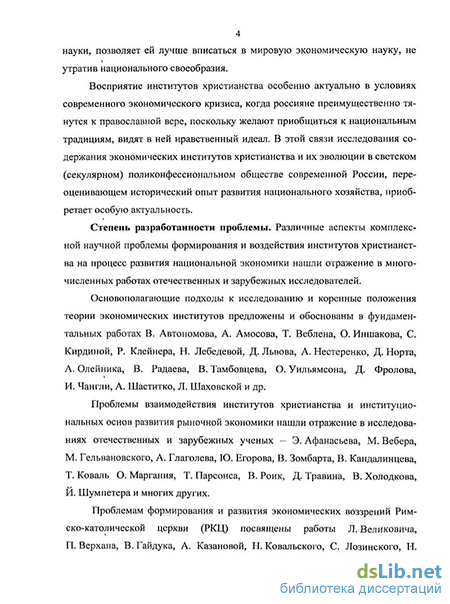 4

науки, позволяет ей лучше вписаться в мировую экономическую науку, не утратив национального своеобразия.

Восприятие институтов христианства особенно актуально в условиях современного экономического кризиса, когда россияне преимущественно тянутся к православной вере, поскольку желают приобщиться к национальным традициям, видят в ней нравственный идеал. В этой связи исследования содержания экономических институтов христианства и их эволюции в светском (секулярном) поликонфессиональном обществе современной России, переоценивающем исторический опыт развития национального хозяйства, приобретает особую актуальность.

Степень разработанности проблемы. Различные аспекты комплексной научной проблемы формирования и воздействия институтов христианства на процесс развития национальной экономики нашли отражение в многочисленных работах отечественных и зарубежных исследователей.

Основополагающие подходы к исследованию и коренные положения теории экономических институтов предложены и обоснованы в фундаментальных работах В. Автономова, А. Амосова, Т. Веблена, О. Иншакова, С. Кирдиной, Р. Клейнера, Н. Лебедевой, Д. Львова, А. Нестеренко, Д. Норта, А. Олейника, В. Радаева, В. Тамбовцева, О. Уильямсона, Д. Фролова, И. Чангли, А. Шаститко, Л. Шаховской и др.

Проблемы взаимодействия институтов христианства и институциональных основ развития рыночной экономики нашли отражение в исследованиях отечественных и зарубежных ученых – Э. Афанасьева, М. Вебера, М. Гельвановского, А. Глаголева, Ю. Егорова, В. Зомбарта, В. Кандалинцева, Т. Коваль О. Маргания, Т. Парсонса, В. Роик, Д. Травина, В. Холодкова, Й. Шумпетера и многих других.

Проблемам формирования и развития экономических воззрений Римско-католической церкви (РКЦ) посвящены работы Л. Великовича, П. Верхана, В. Гайдука, А. Казановой, Н. Ковальского, С. Лозинского, Н.

dsLib.net
библиотека диссертаций